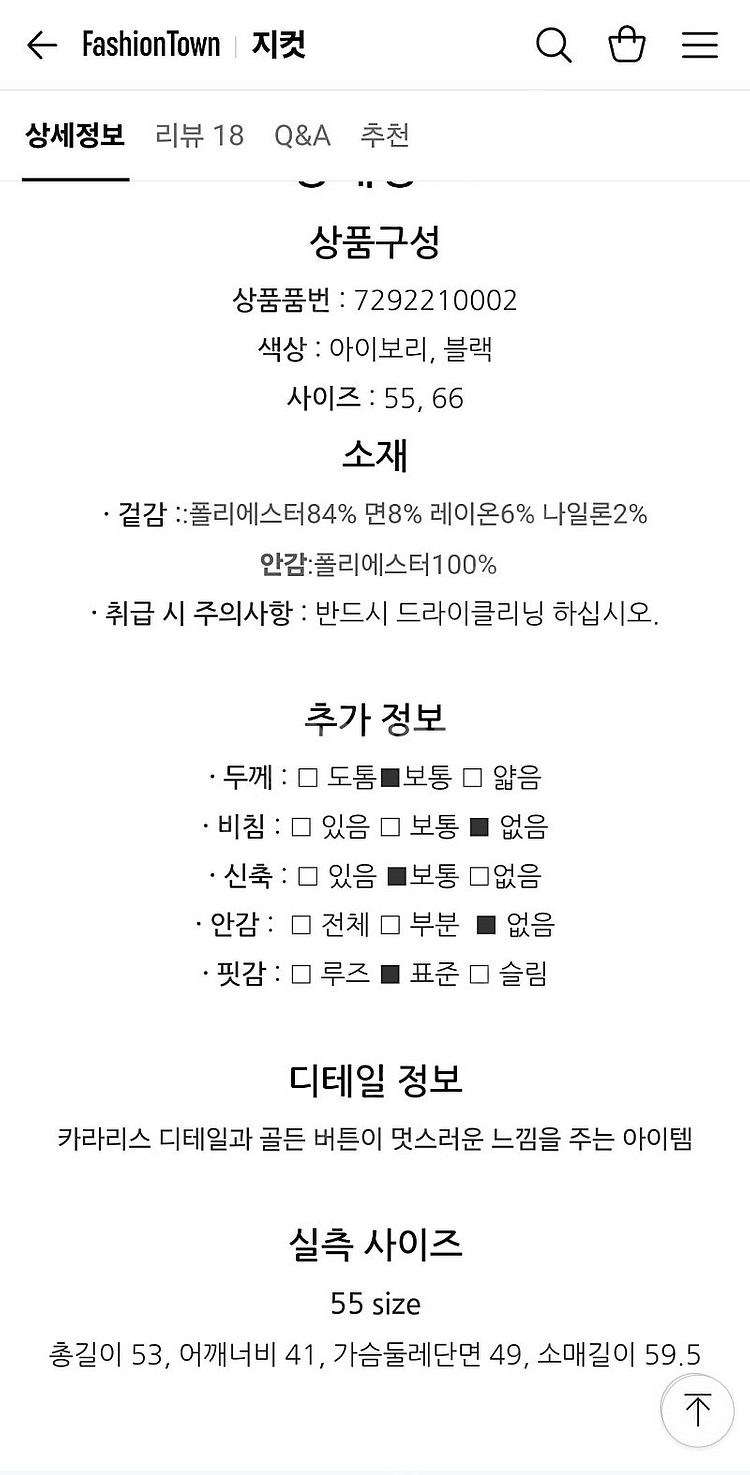 FashionTown | 지컷

상세정보 리뷰 18 Q&A 추천

상품구성

상품품번 : 7292210002

색상 : 아이보리, 블랙

사이즈 : 55, 66

소재

· 겉감 ::폴리에스터84% 면8% 레이온6% 나일론2%

안감:폴리에스터100%

· 취급 시 주의사항 : 반드시 드라이클리닝 하십시오.

추가 정보

· 두께 : □ 도톰■보통 □ 얇음

· 비침 : □ 있음 □ 보통 ■ 없음

· 신축 : □ 있음 ■보통 □없음

· 안감 : □ 전체 □ 부분 ■ 없음

· 핏감 : □ 루즈 ■ 표준 □ 슬림

디테일 정보

카라리스 디테일과 골든 버튼이 멋스러운 느낌을 주는 아이템

실측 사이즈

55 size

총길이 53, 어깨너비 41, 가슴둘레단면 49, 소매길이 59.5